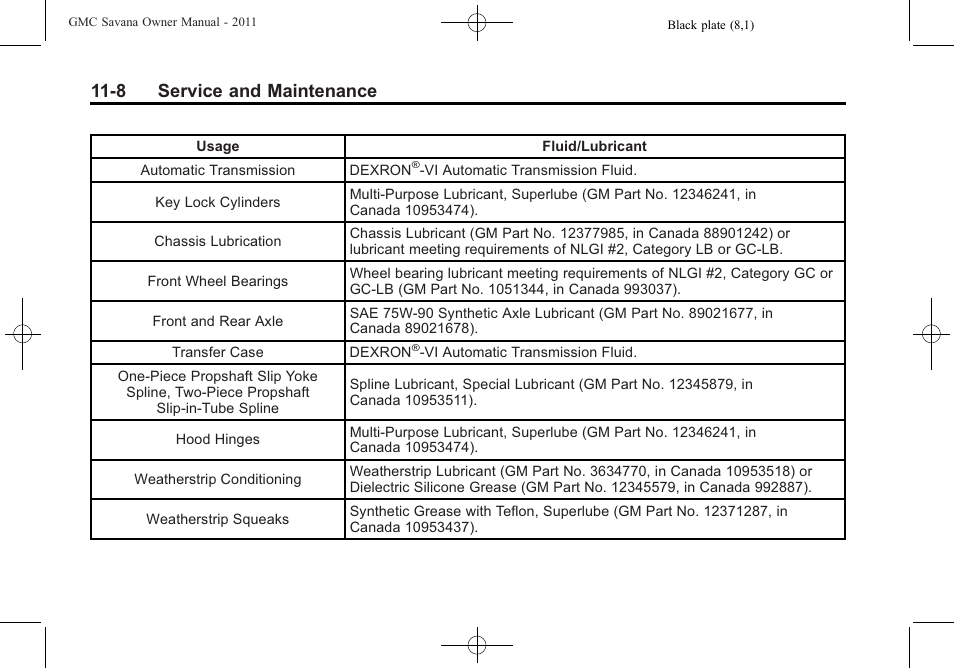 GMC Savana Owner Manual - 2011

Black plate (8,1)

11-8 Service and Maintenance

| Usage | Fluid/Lubricant |
|---|---|
| Automatic Transmission | DEXRON®-VI Automatic Transmission Fluid. |
| Key Lock Cylinders | Multi-Purpose Lubricant, Superlube (GM Part No. 12346241, in Canada 10953474). |
| Chassis Lubrication | Chassis Lubricant (GM Part No. 12377985, in Canada 88901242) or lubricant meeting requirements of NLGI #2, Category LB or GC-LB. |
| Front Wheel Bearings | Wheel bearing lubricant meeting requirements of NLGI #2, Category GC or GC-LB (GM Part No. 1051344, in Canada 993037). |
| Front and Rear Axle | SAE 75W-90 Synthetic Axle Lubricant (GM Part No. 89021677, in Canada 89021678). |
| Transfer Case | DEXRON®-VI Automatic Transmission Fluid. |
| One-Piece Propshaft Slip Yoke Spline, Two-Piece Propshaft Slip-in-Tube Spline | Spline Lubricant, Special Lubricant (GM Part No. 12345879, in Canada 10953511). |
| Hood Hinges | Multi-Purpose Lubricant, Superlube (GM Part No. 12346241, in Canada 10953474). |
| Weatherstrip Conditioning | Weatherstrip Lubricant (GM Part No. 3634770, in Canada 10953518) or Dielectric Silicone Grease (GM Part No. 12345579, in Canada 992887). |
| Weatherstrip Squeaks | Synthetic Grease with Teflon, Superlube (GM Part No. 12371287, in Canada 10953437). |